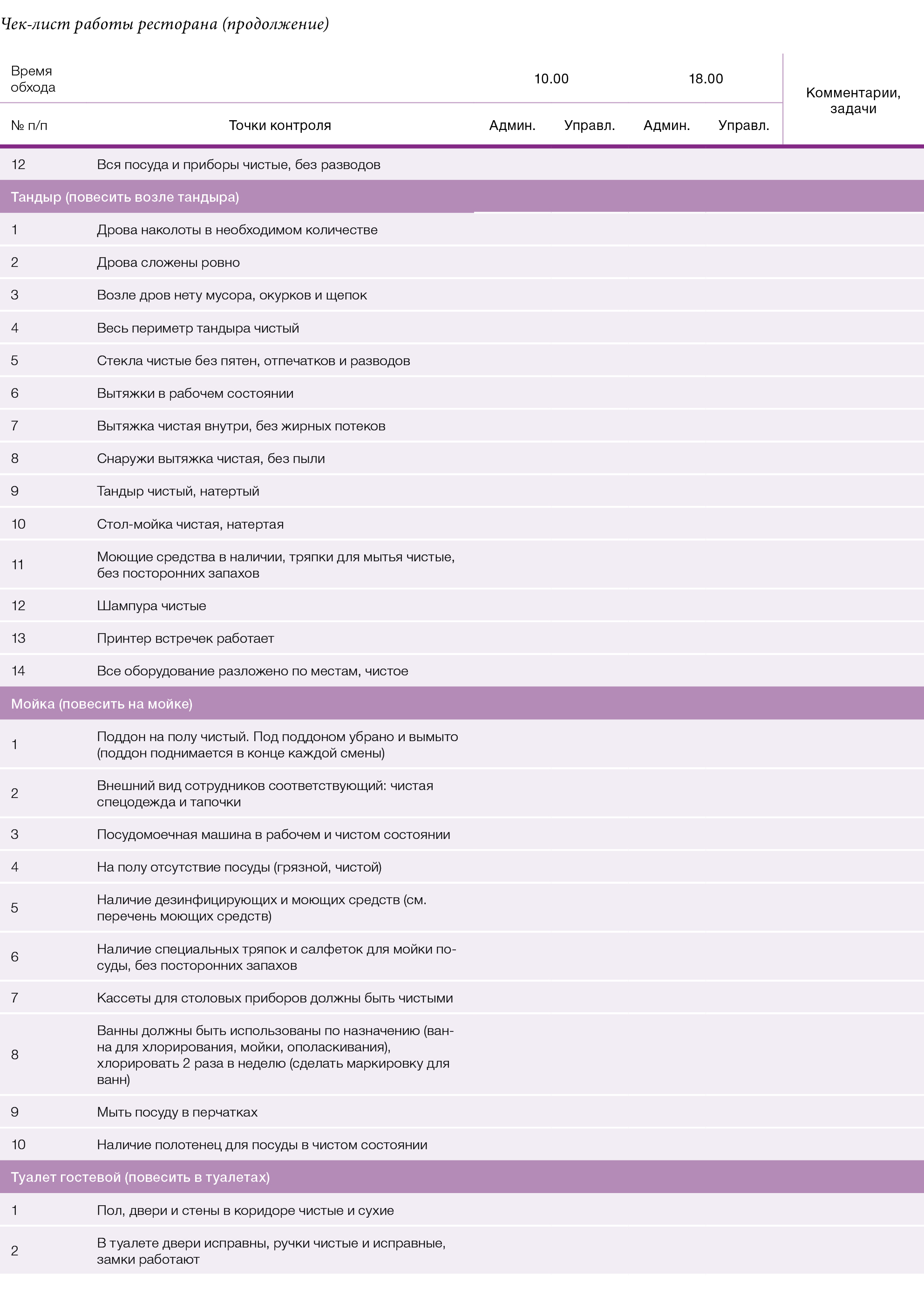 Чек-лист работы ресторана (продолжение)

| Время обхода | | 10.00 | | 18.00 | | Комментарии, задачи |
|---|---|---|---|---|---|---|
| № п/п | Точки контроля | Админ. | Управл. | Админ. | Управл. | |
| 12 | Вся посуда и приборы чистые, без разводов | | | | | |
| Тандыр (повесить возле тандыра) | | | | | | |
| 1 | Дрова наколоты в необходимом количестве | | | | | |
| 2 | Дрова сложены ровно | | | | | |
| 3 | Возле дров нету мусора, окурков и щепок | | | | | |
| 4 | Весь периметр тандыра чистый | | | | | |
| 5 | Стекла чистые без пятен, отпечатков и разводов | | | | | |
| 6 | Вытяжки в рабочем состоянии | | | | | |
| 7 | Вытяжка чистая внутри, без жирных потеков | | | | | |
| 8 | Снаружи вытяжка чистая, без пыли | | | | | |
| 9 | Тандыр чистый, натертый | | | | | |
| 10 | Стол-мойка чистая, натертая | | | | | |
| 11 | Моющие средства в наличии, тряпки для мытья чистые, без посторонних запахов | | | | | |
| 12 | Шампура чистые | | | | | |
| 13 | Принтер встречек работает | | | | | |
| 14 | Все оборудование разложено по местам, чистое | | | | | |
| Мойка (повесить на мойке) | | | | | | |
| 1 | Поддон на полу чистый. Под поддоном убрано и вымыто (поддон поднимается в конце каждой смены) | | | | | |
| 2 | Внешний вид сотрудников соответствующий: чистая спецодежда и тапочки | | | | | |
| 3 | Посудомоечная машина в рабочем и чистом состоянии | | | | | |
| 4 | На полу отсутствие посуды (грязной, чистой) | | | | | |
| 5 | Наличие дезинфицирующих и моющих средств (см. перечень моющих средств) | | | | | |
| 6 | Наличие специальных тряпок и салфеток для мойки посуды, без посторонних запахов | | | | | |
| 7 | Кассеты для столовых приборов должны быть чистыми | | | | | |
| 8 | Ванны должны быть использованы по назначению (ванна для хлорирования, мойки, ополаскивания), хлорировать 2 раза в неделю (сделать маркировку для ванн) | | | | | |
| 9 | Мыть посуду в перчатках | | | | | |
| 10 | Наличие полотенец для посуды в чистом состоянии | | | | | |
| Туалет гостевой (повесить в туалетах) | | | | | | |
| 1 | Пол, двери и стены в коридоре чистые и сухие | | | | | |
| 2 | В туалете двери исправны, ручки чистые и исправные, замки работают | | | | | |